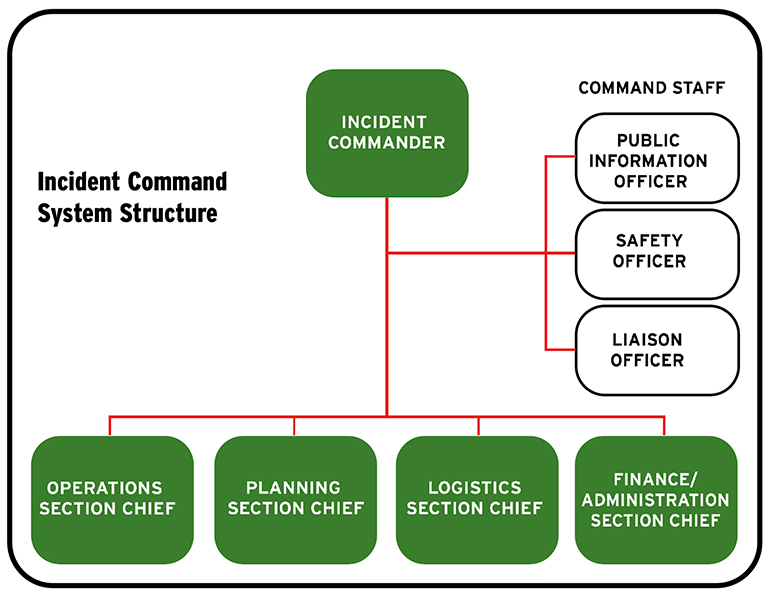 Incident Command System Structure

INCIDENT COMMANDER

COMMAND STAFF

PUBLIC INFORMATION OFFICER

SAFETY OFFICER

LIAISON OFFICER

OPERATIONS SECTION CHIEF

PLANNING SECTION CHIEF

LOGISTICS SECTION CHIEF

FINANCE/ ADMINISTRATION SECTION CHIEF